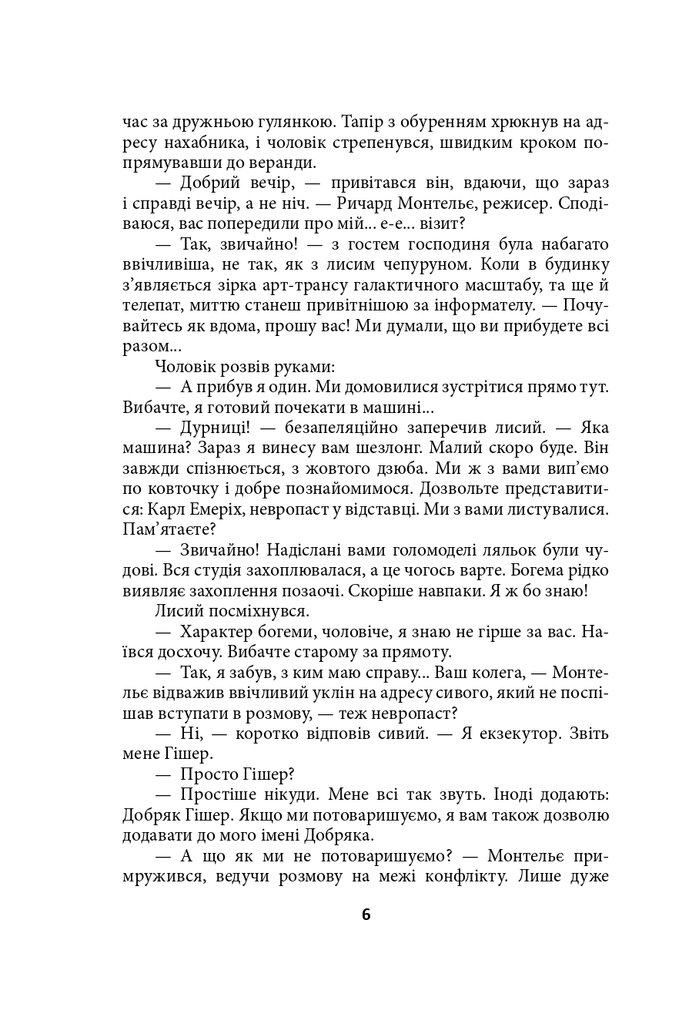 час за дружньою гулянкою. Тапір з обуренням хрюкнув на адресу нахабника, і чоловік стрепенувся, швидким кроком попрямувавши до веранди.

— Добрий вечір, — привітався він, вдаючи, що зараз і справді вечір, а не ніч. — Ричард Монтельє, режисер. Сподіваюся, вас попередили про мій... е-е... візит?

— Так, звичайно! — з гостем господиня була набагато ввічливіша, не так, як з лисим чепуруном. Коли в будинку з'являється зірка арт-трансу галактичного масштабу, та ще й телепат, миттю станеш привітнішою за інформателу. — Почувайтесь як вдома, прошу вас! Ми думали, що ви прибудете всі разом...

Чоловік розвів руками:

— А прибув я один. Ми домовилися зустрітися прямо тут. Вибачте, я готовий почекати в машині...

— Дурниці! — безапеляційно заперечив лисий. — Яка машина? Зараз я винесу вам шезлонг. Малий скоро буде. Він завжди спізнюється, з жовтого дзюба. Ми ж з вами вип'ємо по ковточку і добре познайомимося. Дозвольте представитися: Карл Емеріх, невропаст у відставці. Ми з вами листувалися. Пам'ятаєте?

— Звичайно! Надіслані вами голомоделі ляльок були чудові. Вся студія захоплювалася, а це чогось варте. Богема рідко виявляє захоплення позаочі. Скоріше навпаки. Я ж бо знаю!

Лисий посміхнувся.

— Характер богеми, чоловіче, я знаю не гірше за вас. Наївся досхочу. Вибачте старому за прямоту.

— Так, я забув, з ким маю справу... Ваш колега, — Монтельє відважив ввічливий уклін на адресу сивого, який не поспішав вступати в розмову, — теж невропаст?

— Ні, — коротко відповів сивий. — Я екзекутор. Звіть мене Гішер.

— Просто Гішер?

— Простіше нікуди. Мене всі так звуть. Іноді додають: Добряк Гішер. Якщо ми потоваришуємо, я вам також дозволю додавати до мого імені Добряка.

— А що як ми не потоваришуємо? — Монтельє примружився, ведучи розмову на межі конфлікту. Лише дуже

6